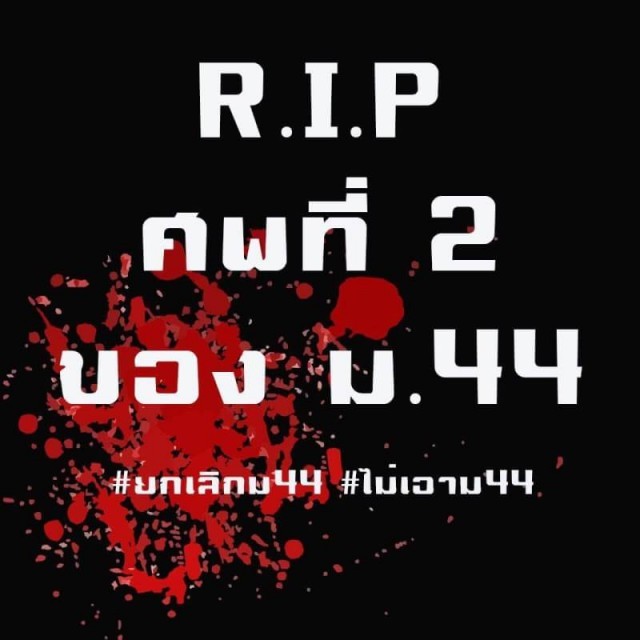 R.I.P
ศพที่ 2
ของ ม.44

#ยกเลิกม44 #ไม่เอาม44